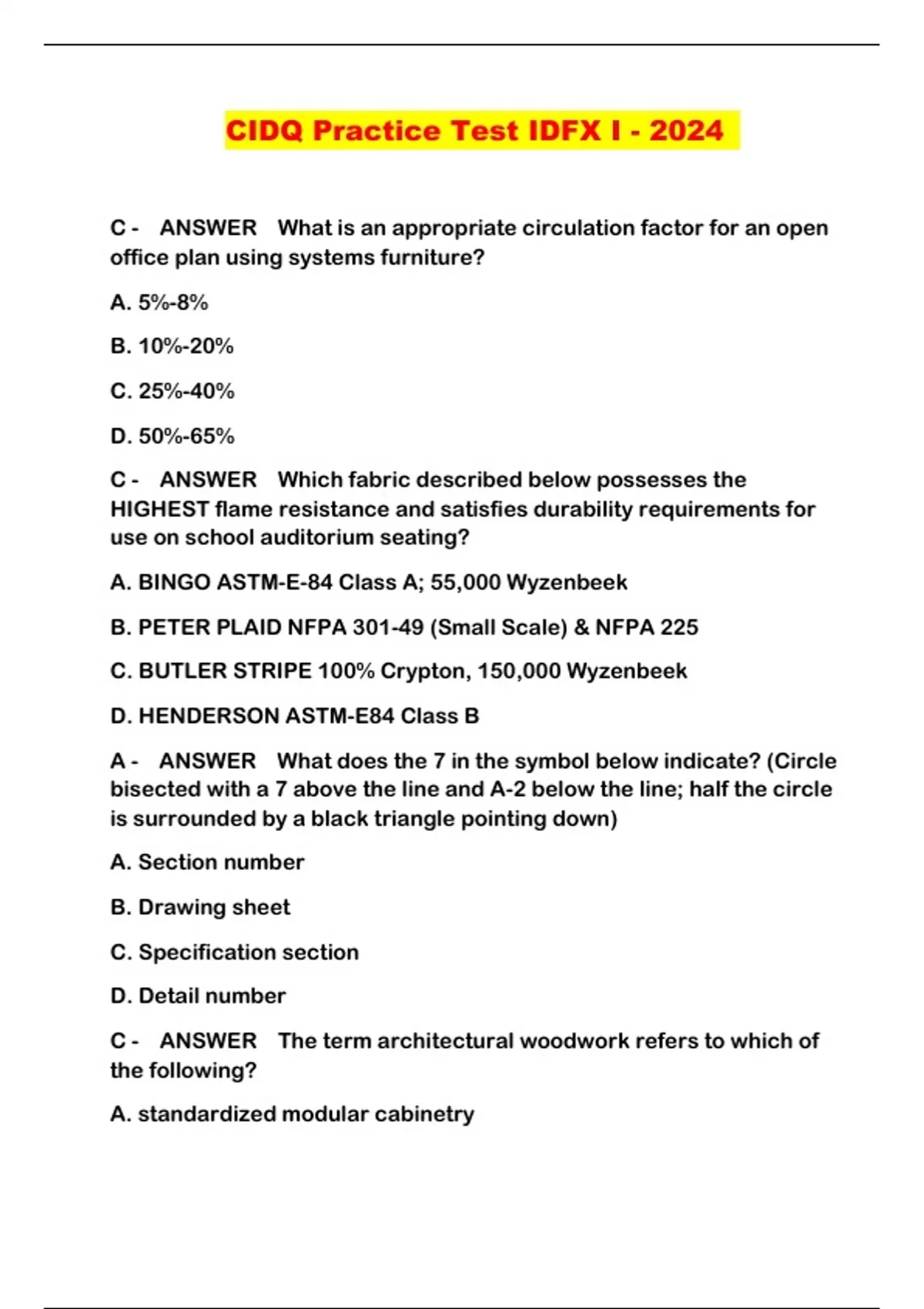 CIDQ Practice Test IDFX I - 2024

C - ANSWER What is an appropriate circulation factor for an open office plan using systems furniture?

A. 5%-8%

B. 10%-20%

C. 25%-40%

D. 50%-65%

C - ANSWER Which fabric described below possesses the HIGHEST flame resistance and satisfies durability requirements for use on school auditorium seating?

A. BINGO ASTM-E-84 Class A; 55,000 Wyzenbeek

B. PETER PLAID NFPA 301-49 (Small Scale) & NFPA 225

C. BUTLER STRIPE 100% Crypton, 150,000 Wyzenbeek

D. HENDERSON ASTM-E84 Class B

A - ANSWER What does the 7 in the symbol below indicate? (Circle bisected with a 7 above the line and A-2 below the line; half the circle is surrounded by a black triangle pointing down)

A. Section number

B. Drawing sheet

C. Specification section

D. Detail number

C - ANSWER The term architectural woodwork refers to which of the following?

A. standardized modular cabinetry